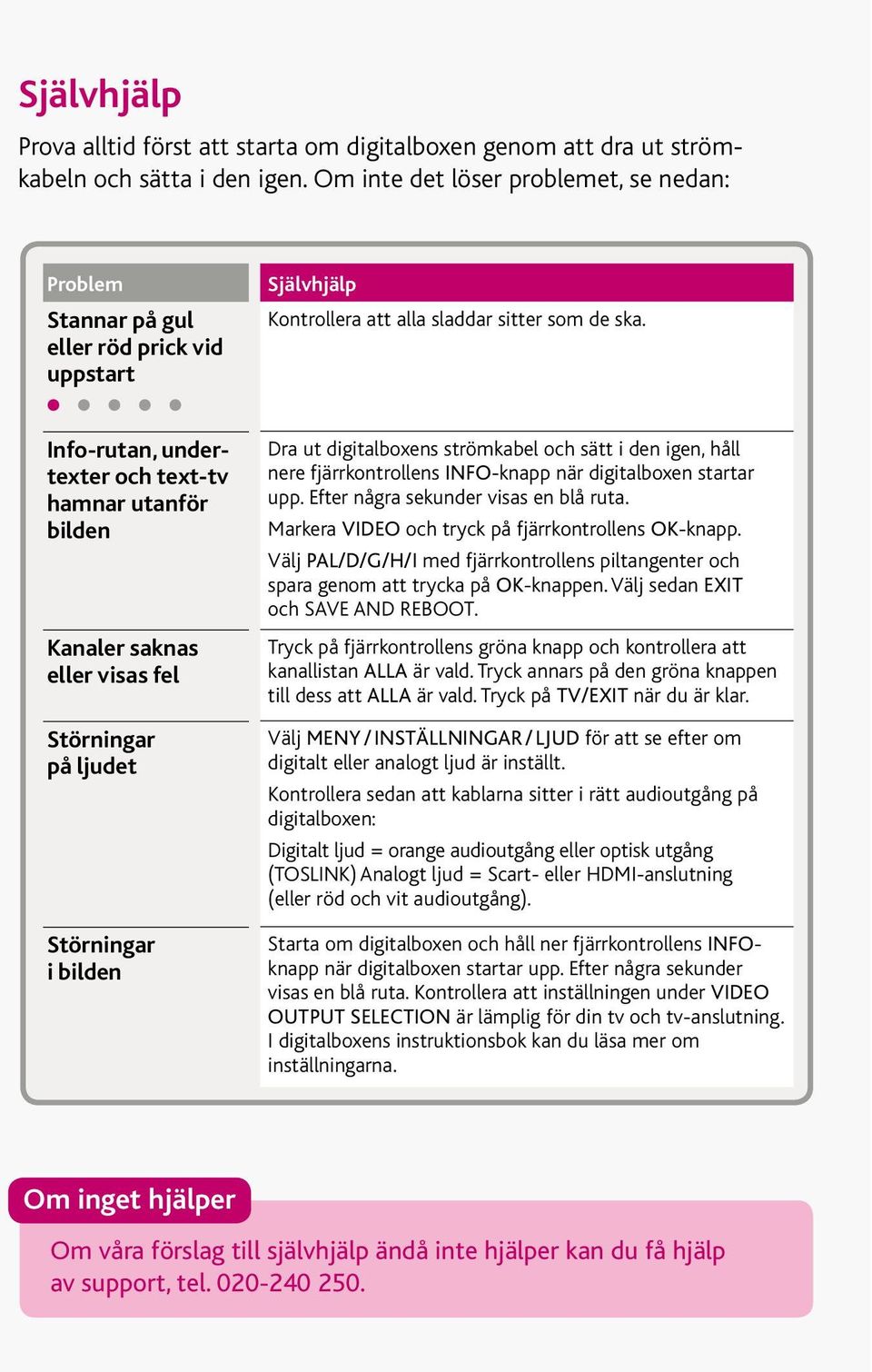 Självhjälp

Prova alltid först att starta om digitalboxen genom att dra ut strömkabeln och sätta i den igen. Om inte det löser problemet, se nedan:

| Problem | Självhjälp |
|---|---|
| Stannar på gul eller röd prick vid uppstart | Kontrollera att alla sladdar sitter som de ska. |
| Info-rutan, undertexter och text-tv hamnar utanför bilden | Dra ut digitalboxens strömkabel och sätt i den igen, håll nere fjärrkontrollens INFO-knapp när digitalboxen startar upp. Efter några sekunder visas en blå ruta. Markera VIDEO och tryck på fjärrkontrollens OK-knapp. Välj PAL/D/G/H/I med fjärrkontrollens piltangenter och spara genom att trycka på OK-knappen. Välj sedan EXIT och SAVE AND REBOOT. |
| Kanaler saknas eller visas fel | Tryck på fjärrkontrollens gröna knapp och kontrollera att kanallistan ALLA är vald. Tryck annars på den gröna knappen till dess att ALLA är vald. Tryck på TV/EXIT när du är klar. |
| Störningar på ljudet | Välj MENY / INSTÄLLNINGAR / LJUD för att se efter om digitalt eller analogt ljud är inställt. Kontrollera sedan att kablarna sitter i rätt audioutgång på digitalboxen: Digitalt ljud = orange audioutgång eller optisk utgång (TOSLINK) Analogt ljud = Scart- eller HDMI-anslutning (eller röd och vit audioutgång). |
| Störningar i bilden | Starta om digitalboxen och håll ner fjärrkontrollens INFO-knapp när digitalboxen startar upp. Efter några sekunder visas en blå ruta. Kontrollera att inställningen under VIDEO OUTPUT SELECTION är lämplig för din tv och tv-anslutning. I digitalboxens instruktionsbok kan du läsa mer om inställningarna. |

Om inget hjälper

Om våra förslag till självhjälp ändå inte hjälper kan du få hjälp av support, tel. 020-240 250.